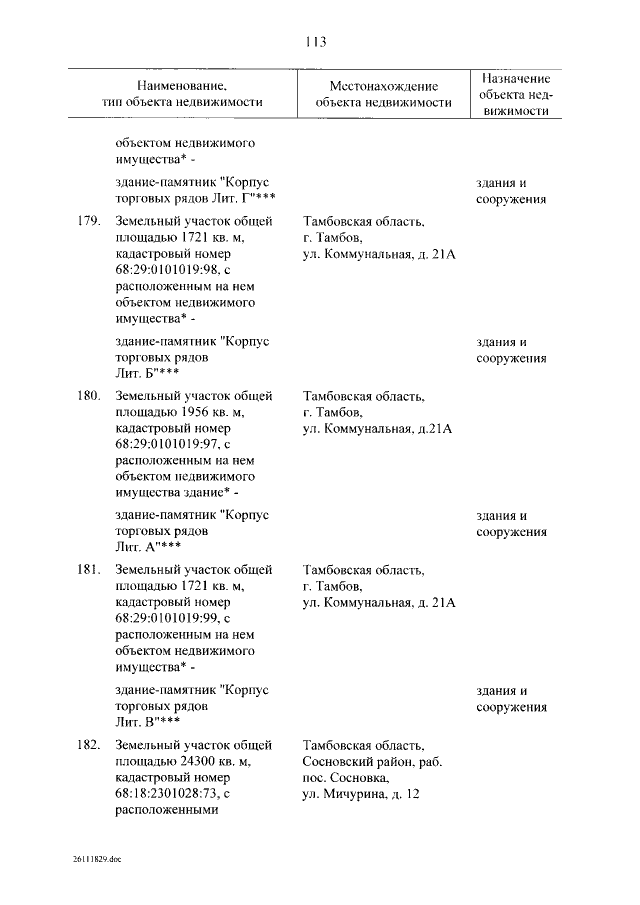 113

| Наименование, тип объекта недвижимости | Местонахождение объекта недвижимости | Назначение объекта недвижимости |
|---|---|---|
| объектом недвижимого имущества* - | | |
| здание-памятник "Корпус торговых рядов Лит. Г"*** | | здания и сооружения |
| 179. Земельный участок общей площадью 1721 кв. м, кадастровый номер 68:29:0101019:98, с расположенным на нем объектом недвижимого имущества* - | Тамбовская область, г. Тамбов, ул. Коммунальная, д. 21А | |
| здание-памятник "Корпус торговых рядов Лит. Б"*** | | здания и сооружения |
| 180. Земельный участок общей площадью 1956 кв. м, кадастровый номер 68:29:0101019:97, с расположенным на нем объектом недвижимого имущества здание* - | Тамбовская область, г. Тамбов, ул. Коммунальная, д.21А | |
| здание-памятник "Корпус торговых рядов Лит. А"*** | | здания и сооружения |
| 181. Земельный участок общей площадью 1721 кв. м, кадастровый номер 68:29:0101019:99, с расположенным на нем объектом недвижимого имущества* - | Тамбовская область, г. Тамбов, ул. Коммунальная, д. 21А | |
| здание-памятник "Корпус торговых рядов Лит. В"*** | | здания и сооружения |
| 182. Земельный участок общей площадью 24300 кв. м, кадастровый номер 68:18:2301028:73, с расположенными | Тамбовская область, Сосновский район, раб. пос. Сосновка, ул. Мичурина, д. 12 | |

26111829.doc